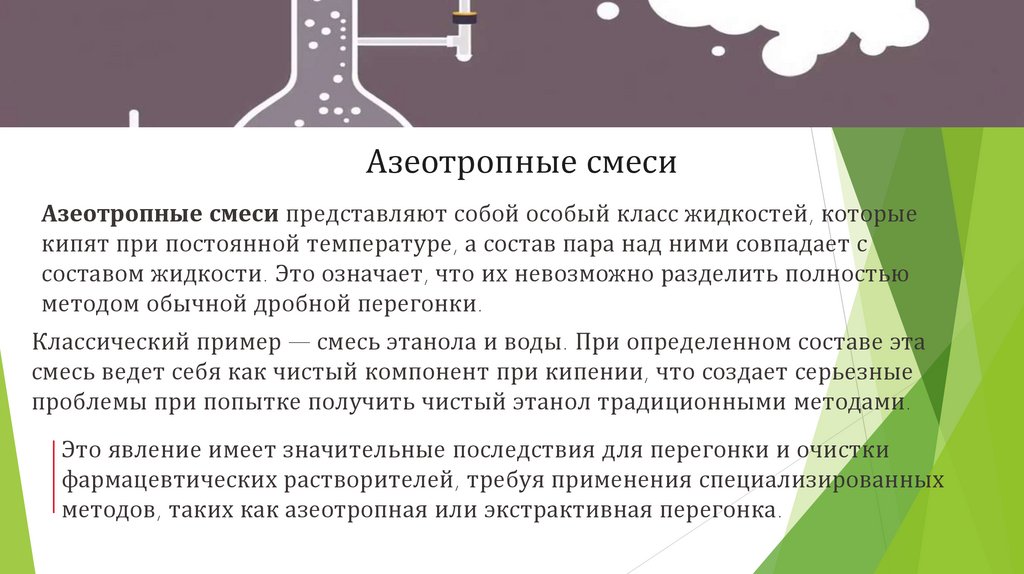 Азеотропные смеси

Азеотропные смеси представляют собой особый класс жидкостей, которые кипят при постоянной температуре, а состав пара над ними совпадает с составом жидкости. Это означает, что их невозможно разделить полностью методом обычной дробной перегонки.

Классический пример — смесь этанола и воды. При определенном составе эта смесь ведет себя как чистый компонент при кипении, что создает серьезные проблемы при попытке получить чистый этанол традиционными методами.

Это явление имеет значительные последствия для перегонки и очистки фармацевтических растворителей, требуя применения специализированных методов, таких как азеотропная или экстрактивная перегонка.